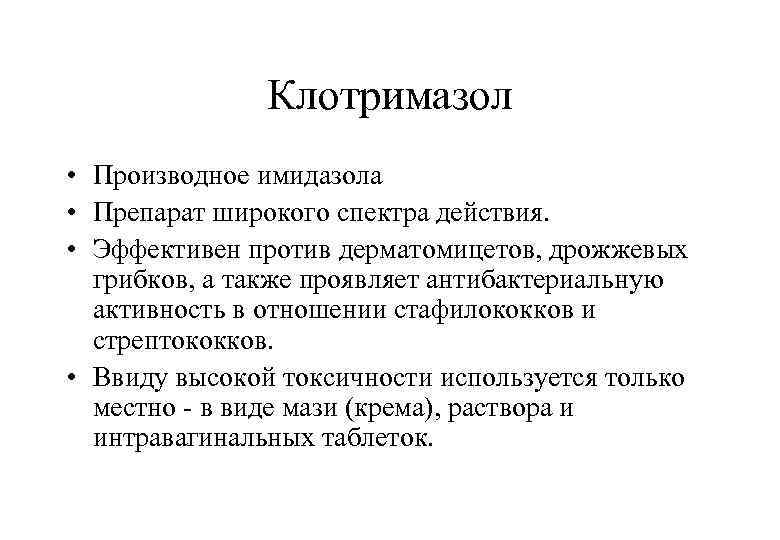 Клотримазол

• Производное имидазола
• Препарат широкого спектра действия.
• Эффективен против дерматомицетов, дрожжевых грибков, а также проявляет антибактериальную активность в отношении стафилококков и стрептококков.
• Ввиду высокой токсичности используется только местно - в виде мази (крема), раствора и интравагинальных таблеток.